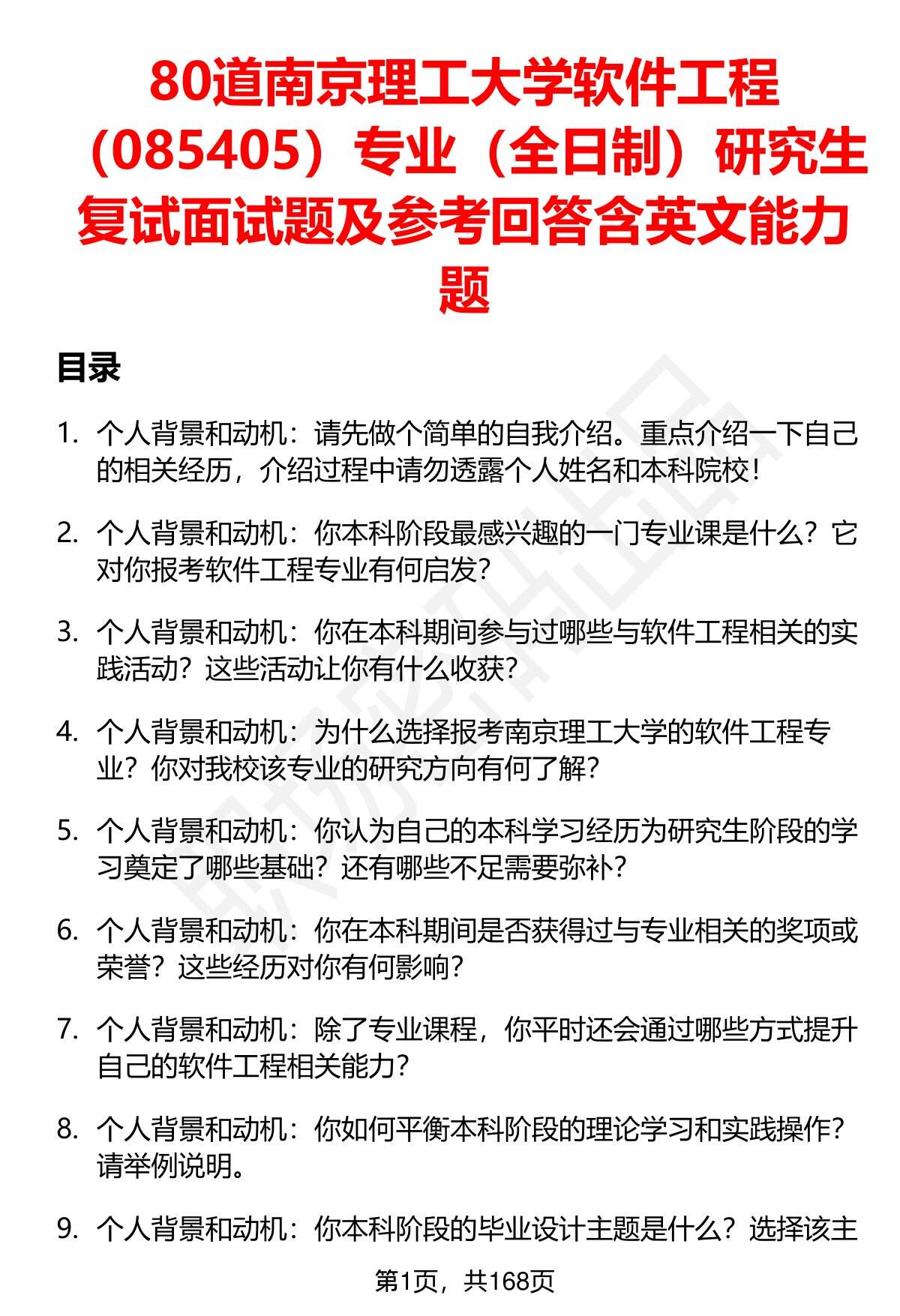 80道南京理工大学软件工程（085405）专业（全日制）研究生复试面试题及参考回答含英文能力题

目录

1. 个人背景和动机：请先做个简单的自我介绍。重点介绍一下自己的相关经历，介绍过程中请勿透露个人姓名和本科院校！

2. 个人背景和动机：你本科阶段最感兴趣的一门专业课是什么？它对你报考软件工程专业有何启发？

3. 个人背景和动机：你在本科期间参与过哪些与软件工程相关的实践活动？这些活动让你有什么收获？

4. 个人背景和动机：为什么选择报考南京理工大学的软件工程专业？你对我校该专业的研究方向有何了解？

5. 个人背景和动机：你认为自己的本科学习经历为研究生阶段的学习奠定了哪些基础？还有哪些不足需要弥补？

6. 个人背景和动机：你在本科期间是否获得过与专业相关的奖项或荣誉？这些经历对你有何影响？

7. 个人背景和动机：除了专业课程，你平时还会通过哪些方式提升自己的软件工程相关能力？

8. 个人背景和动机：你如何平衡本科阶段的理论学习和实践操作？请举例说明。

9. 个人背景和动机：你本科阶段的毕业设计主题是什么？选择该主

第1页，共168页